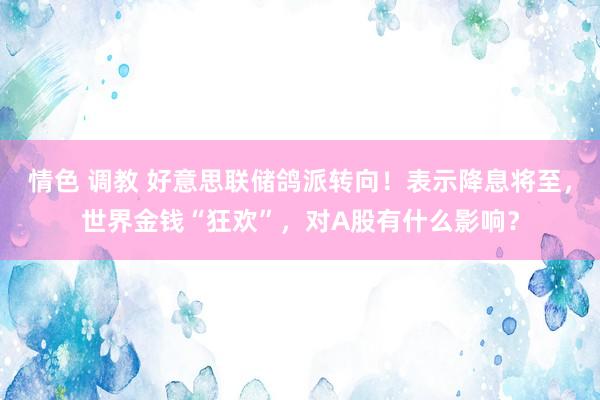 情色 调教 好意思联储鸽派转向！表示降息将至，世界金钱“狂欢”，对A股有什么影响？